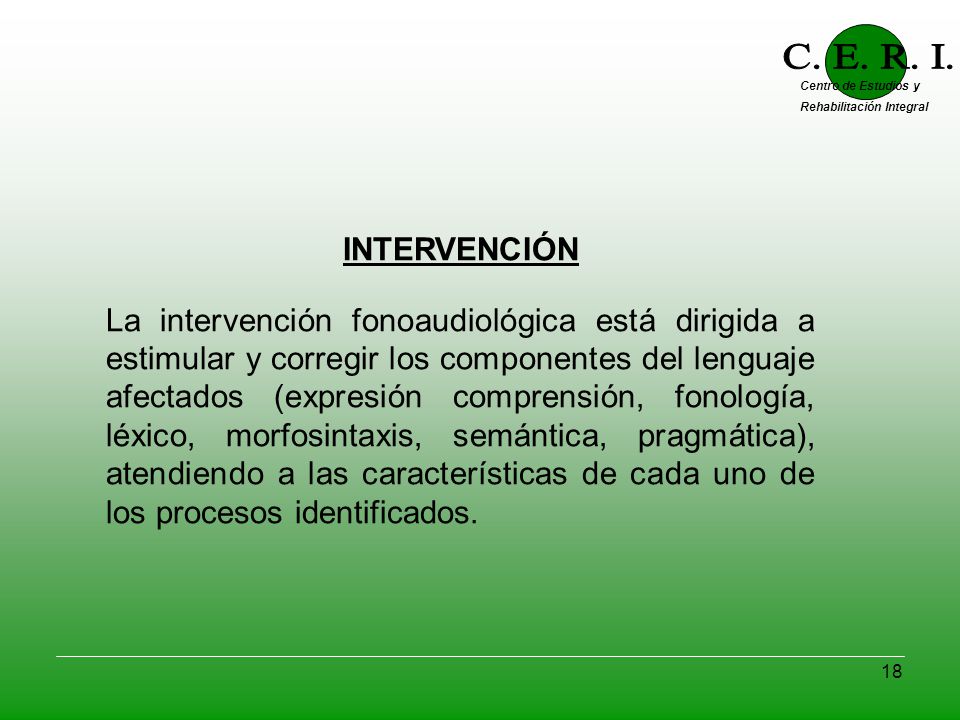 C. E. R. I.
Centro de Estudios y
Rehabilitación Integral

INTERVENCIÓN

La intervención fonoaudiológica está dirigida a estimular y corregir los componentes del lenguaje afectados (expresión comprensión, fonología, léxico, morfosintaxis, semántica, pragmática), atendiendo a las características de cada uno de los procesos identificados.

18